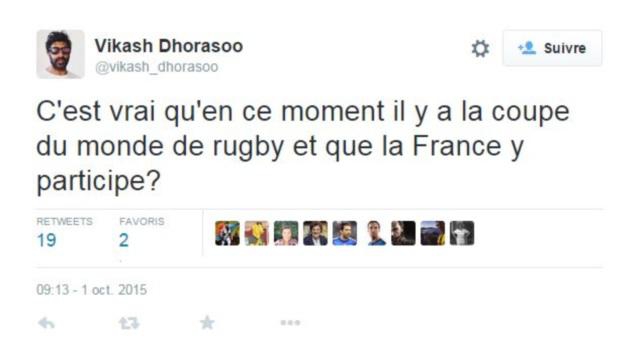 Vikash Dhorasoo
@vikash_dhorasoo

Suivre

C'est vrai qu'en ce moment il y a la coupe du monde de rugby et que la France y participe?

RETWEETS
19

FAVORIS
2

09:13 - 1 oct. 2015